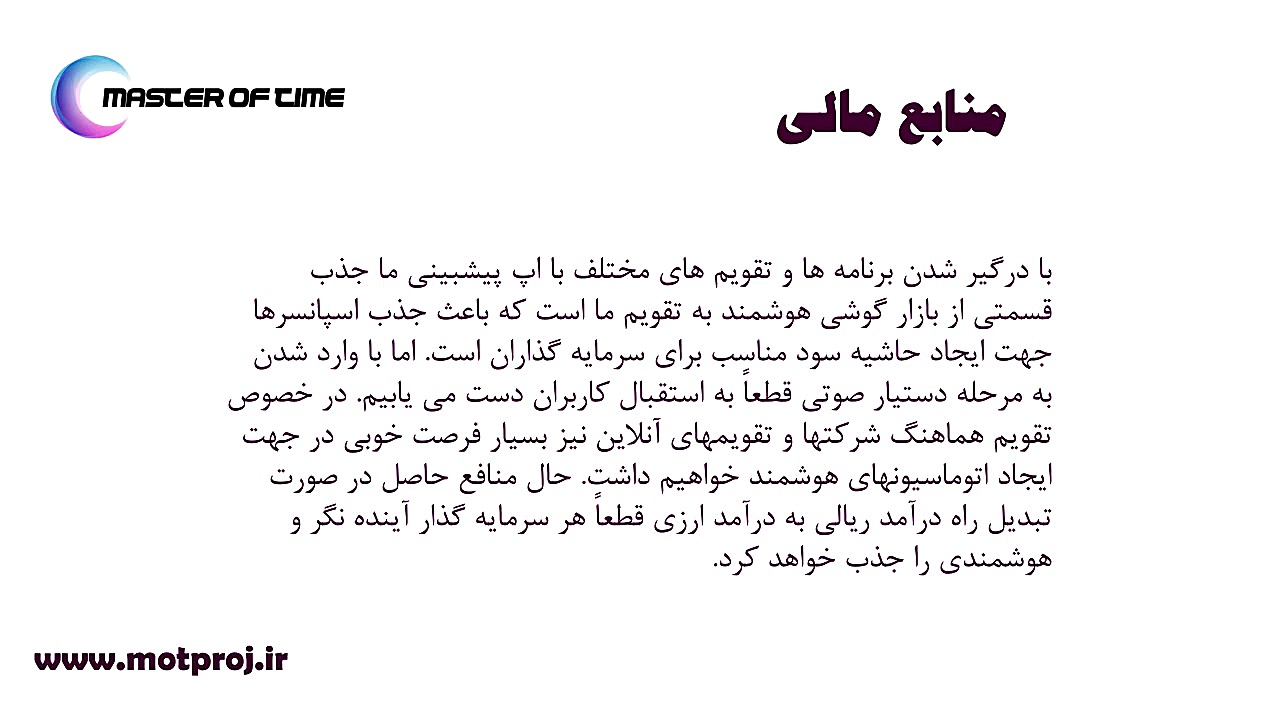 MASTER OF TIME

منابع مالی

با درگیر شدن برنامه ها و تقویم های مختلف با اپ پیشبینی ما جذب قسمتی از بازار گوشی هوشمند به تقویم ما است که باعث جذب اسپانسرها جهت ایجاد حاشیه سود مناسب برای سرمایه گذاران است. اما با وارد شدن به مرحله دستیار صوتی قطعاً به استقبال کاربران دست می یابیم. در خصوص تقویم هماهنگ شرکتها و تقویمهای آنلاین نیز بسیار فرصت خوبی در جهت ایجاد اتوماسیونهای هوشمند خواهیم داشت. حال منافع حاصل در صورت تبدیل راه درآمد ریالی به درآمد ارزی قطعاً هر سرمایه گذار آینده نگر و هوشمندی را جذب خواهد کرد.

www.motproj.ir